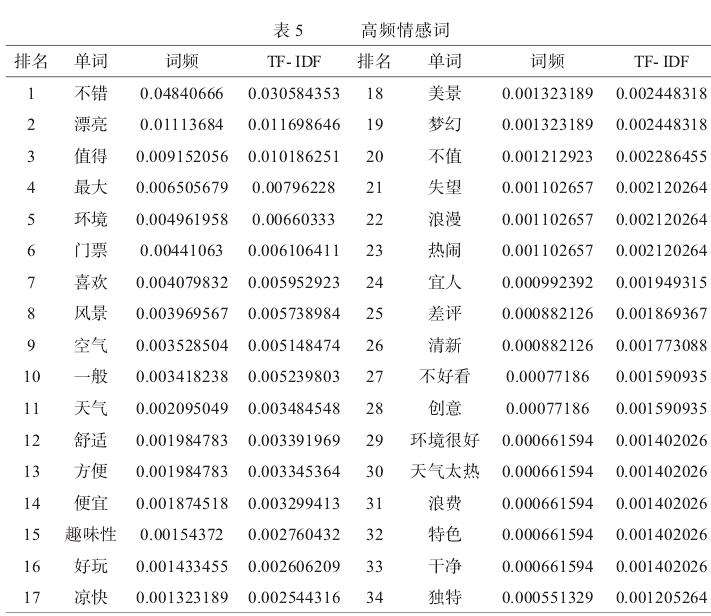 表 5　　高频情感词

| 排名 | 单词 | 词频 | TF- IDF | 排名 | 单词 | 词频 | TF- IDF |
|---|---|---|---|---|---|---|---|
| 1 | 不错 | 0.04840666 | 0.030584353 | 18 | 美景 | 0.001323189 | 0.002448318 |
| 2 | 漂亮 | 0.01113684 | 0.011698646 | 19 | 梦幻 | 0.001323189 | 0.002448318 |
| 3 | 值得 | 0.009152056 | 0.010186251 | 20 | 不值 | 0.001212923 | 0.002286455 |
| 4 | 最大 | 0.006505679 | 0.00796228 | 21 | 失望 | 0.001102657 | 0.002120264 |
| 5 | 环境 | 0.004961958 | 0.00660333 | 22 | 浪漫 | 0.001102657 | 0.002120264 |
| 6 | 门票 | 0.00441063 | 0.006106411 | 23 | 热闹 | 0.001102657 | 0.002120264 |
| 7 | 喜欢 | 0.004079832 | 0.005952923 | 24 | 宜人 | 0.000992392 | 0.001949315 |
| 8 | 风景 | 0.003969567 | 0.005738984 | 25 | 差评 | 0.000882126 | 0.001869367 |
| 9 | 空气 | 0.003528504 | 0.005148474 | 26 | 清新 | 0.000882126 | 0.001773088 |
| 10 | 一般 | 0.003418238 | 0.005239803 | 27 | 不好看 | 0.00077186 | 0.001590935 |
| 11 | 天气 | 0.002095049 | 0.003484548 | 28 | 创意 | 0.00077186 | 0.001590935 |
| 12 | 舒适 | 0.001984783 | 0.003391969 | 29 | 环境很好 | 0.000661594 | 0.001402026 |
| 13 | 方便 | 0.001984783 | 0.003345364 | 30 | 天气太热 | 0.000661594 | 0.001402026 |
| 14 | 便宜 | 0.001874518 | 0.003299413 | 31 | 浪费 | 0.000661594 | 0.001402026 |
| 15 | 趣味性 | 0.00154372 | 0.002760432 | 32 | 特色 | 0.000661594 | 0.001402026 |
| 16 | 好玩 | 0.001433455 | 0.002606209 | 33 | 干净 | 0.000661594 | 0.001402026 |
| 17 | 凉快 | 0.001323189 | 0.002544316 | 34 | 独特 | 0.000551329 | 0.001205264 |